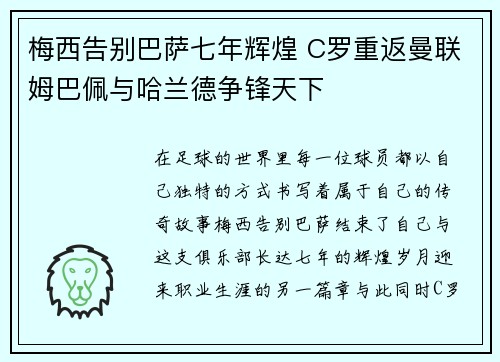 梅西告别巴萨七年辉煌 C罗重返曼联 姆巴佩与哈兰德争锋天下

在足球的世界里每一位球员都以自己独特的方式书写着属于自己的传奇故事梅西告别巴萨结束了自己与这支俱乐部长达七年的辉煌岁月迎来职业生涯的另一篇章与此同时C罗